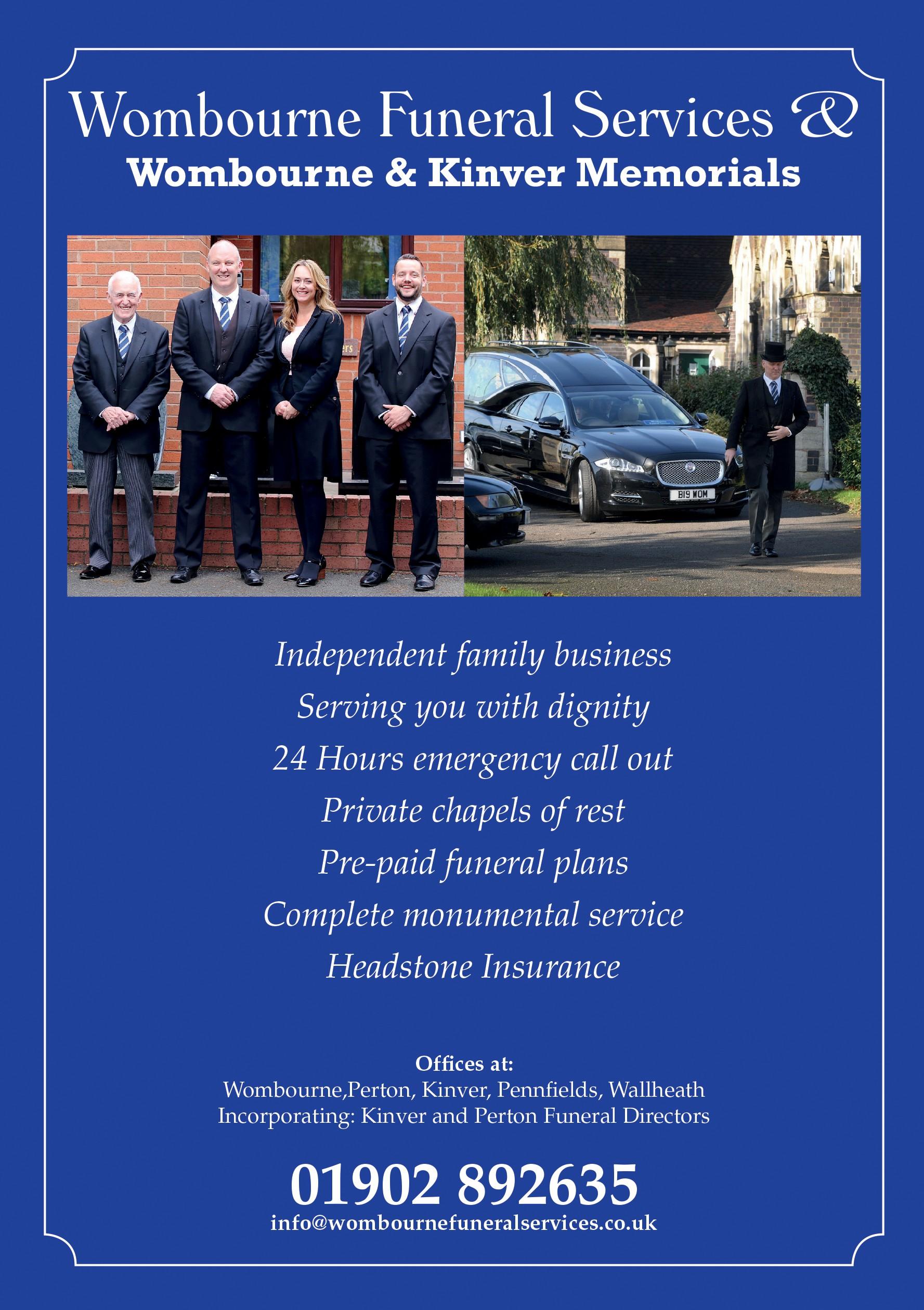 Wombourne Funeral Services &
Wombourne & Kinver Memorials

B19 WOM

Independent family business
Serving you with dignity
24 Hours emergency call out
Private chapels of rest
Pre-paid funeral plans
Complete monumental service
Headstone Insurance

Offices at:
Wombourne,Perton, Kinver, Pennfields, Wallheath
Incorporating: Kinver and Perton Funeral Directors

01902 892635
info@wombournefuneralservices.co.uk